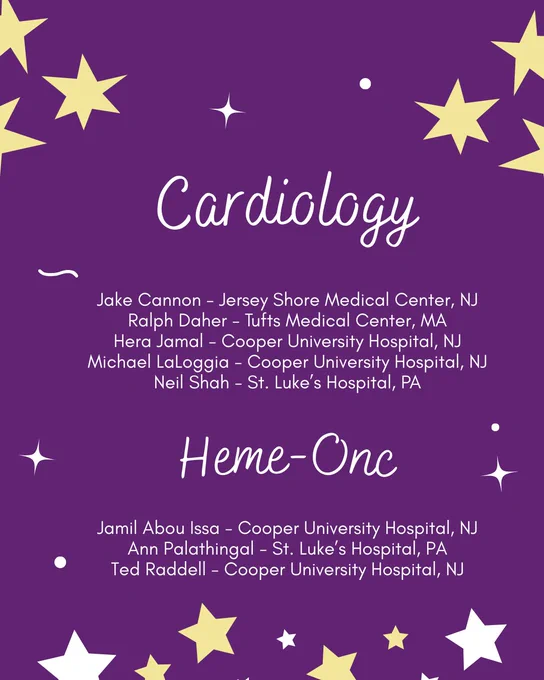 Cardiology

Jake Cannon - Jersey Shore Medical Center, NJ
Ralph Daher - Tufts Medical Center, MA
Hera Jamal - Cooper University Hospital, NJ
Michael LaLoggia - Cooper University Hospital, NJ
Neil Shah - St. Luke's Hospital, PA

Heme-Onc

Jamil Abou Issa - Cooper University Hospital, NJ
Ann Palathingal - St. Luke's Hospital, PA
Ted Raddell - Cooper University Hospital, NJ